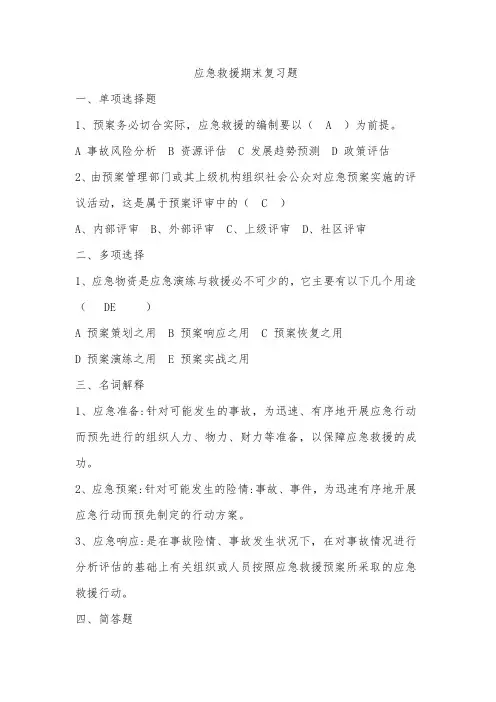 应急救援期末复习题

一、单项选择题

1、预案务必切合实际，应急救援的编制要以（ A ）为前提。

A 事故风险分析 B 资源评估 C 发展趋势预测 D 政策评估

2、由预案管理部门或其上级机构组织社会公众对应急预案实施的评议活动，这是属于预案评审中的（ C ）

A、内部评审 B、外部评审 C、上级评审 D、社区评审

二、多项选择

1、应急物资是应急演练与救援必不可少的，它主要有以下几个用途（ DE ）

A 预案策划之用 B 预案响应之用 C 预案恢复之用

D 预案演练之用 E 预案实战之用

三、名词解释

1、应急准备:针对可能发生的事故，为迅速、有序地开展应急行动而预先进行的组织人力、物力、财力等准备，以保障应急救援的成功。

2、应急预案:针对可能发生的险情:事故、事件，为迅速有序地开展应急行动而预先制定的行动方案。

3、应急响应:是在事故险情、事故发生状况下，在对事故情况进行分析评估的基础上有关组织或人员按照应急救援预案所采取的应急救援行动。

四、简答题